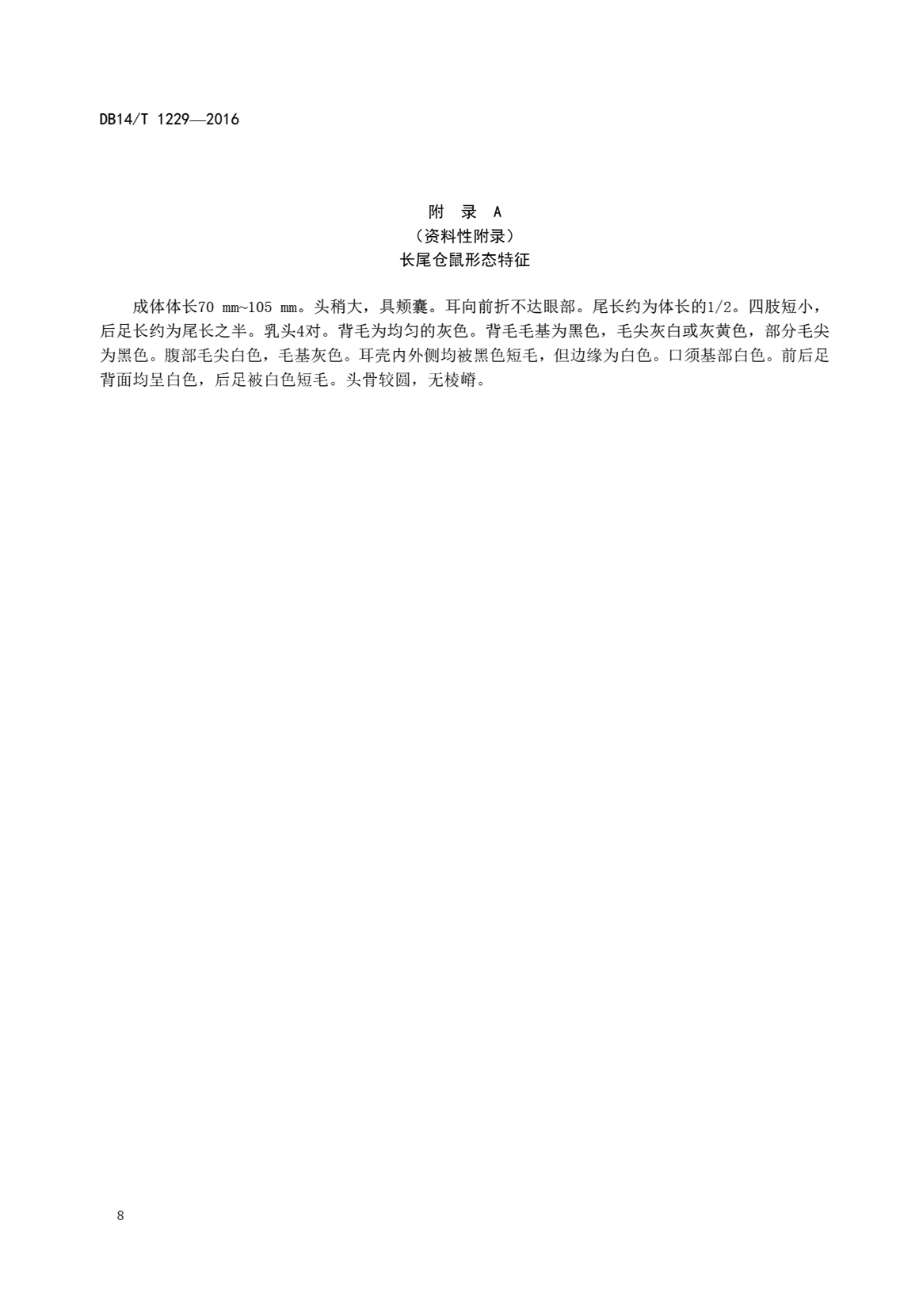 DB14/T 1229—2016

附 录 A
（资料性附录）
长尾仓鼠形态特征

成体体长70 mm~105 mm。头稍大，具颊囊。耳向前折不达眼部。尾长约为体长的1/2。四肢短小，后足长约为尾长之半。乳头4对。背毛为均匀的灰色。背毛毛基为黑色，毛尖灰白或灰黄色，部分毛尖为黑色。腹部毛尖白色，毛基灰色。耳壳内外侧均被黑色短毛，但边缘为白色。口须基部白色。前后足背面均呈白色，后足被白色短毛。头骨较圆，无棱嵴。

8